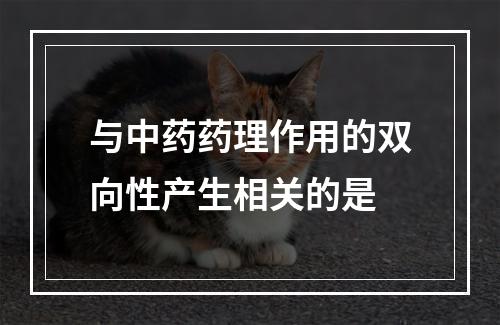 与中药药理作用的双向性产生相关的是